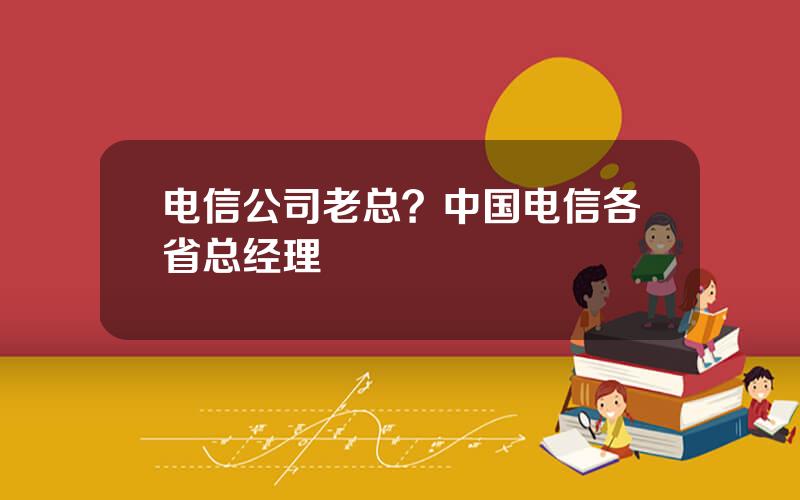 电信公司老总？中国电信各省总经理